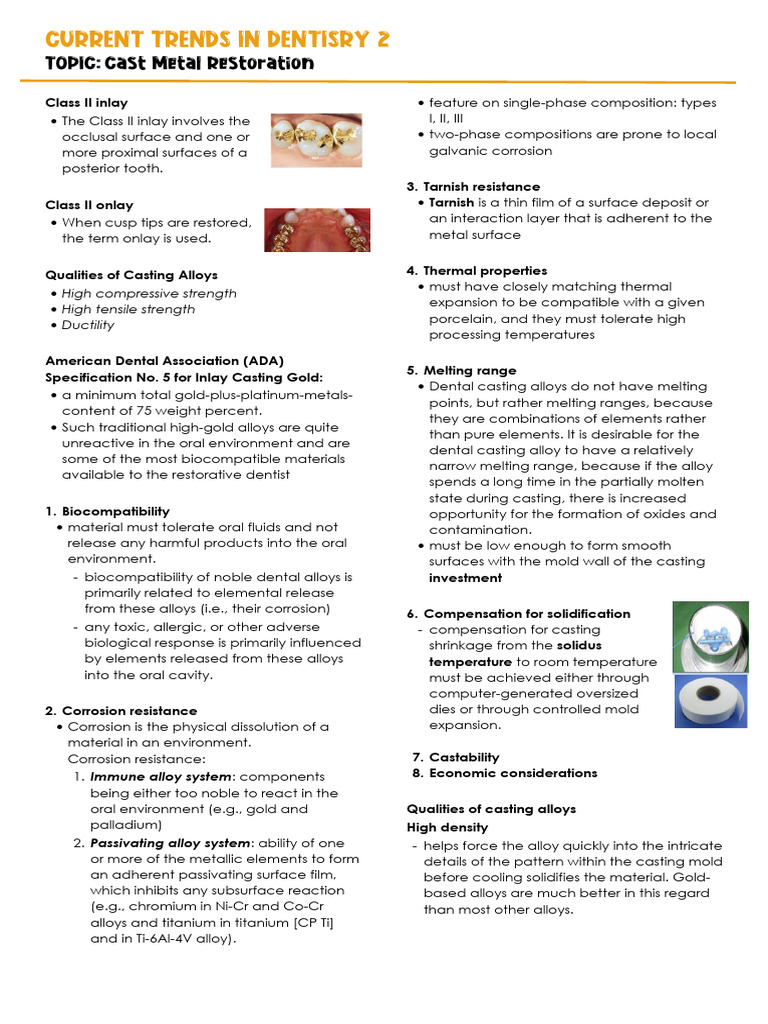 CURRENT TRENDS IN DENTISRY 2
TOPIC: Cast Metal Restoration

Class II inlay
• The Class II inlay involves the occlusal surface and one or more proximal surfaces of a posterior tooth.

Class II onlay
• When cusp tips are restored, the term onlay is used.

Qualities of Casting Alloys
• High compressive strength
• High tensile strength
• Ductility

American Dental Association (ADA) Specification No. 5 for Inlay Casting Gold:
• a minimum total gold-plus-platinum-metals-content of 75 weight percent.
• Such traditional high-gold alloys are quite unreactive in the oral environment and are some of the most biocompatible materials available to the restorative dentist

1. Biocompatibility
• material must tolerate oral fluids and not release any harmful products into the oral environment.
- biocompatibility of noble dental alloys is primarily related to elemental release from these alloys (i.e., their corrosion)
- any toxic, allergic, or other adverse biological response is primarily influenced by elements released from these alloys into the oral cavity.

2. Corrosion resistance
• Corrosion is the physical dissolution of a material in an environment.
Corrosion resistance:
1. Immune alloy system: components being either too noble to react in the oral environment (e.g., gold and palladium)
2. Passivating alloy system: ability of one or more of the metallic elements to form an adherent passivating surface film, which inhibits any subsurface reaction (e.g., chromium in Ni-Cr and Co-Cr alloys and titanium in titanium [CP Ti] and in Ti-6Al-4V alloy).

• feature on single-phase composition: types I, II, III
• two-phase compositions are prone to local galvanic corrosion

3. Tarnish resistance
• Tarnish is a thin film of a surface deposit or an interaction layer that is adherent to the metal surface

4. Thermal properties
• must have closely matching thermal expansion to be compatible with a given porcelain, and they must tolerate high processing temperatures

5. Melting range
• Dental casting alloys do not have melting points, but rather melting ranges, because they are combinations of elements rather than pure elements. It is desirable for the dental casting alloy to have a relatively narrow melting range, because if the alloy spends a long time in the partially molten state during casting, there is increased opportunity for the formation of oxides and contamination.
• must be low enough to form smooth surfaces with the mold wall of the casting investment

6. Compensation for solidification
- compensation for casting shrinkage from the solidus temperature to room temperature must be achieved either through computer-generated oversized dies or through controlled mold expansion.

7. Castability
8. Economic considerations

Qualities of casting alloys
High density
- helps force the alloy quickly into the intricate details of the pattern within the casting mold before cooling solidifies the material. Gold-based alloys are much better in this regard than most other alloys.